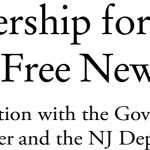 ership for
Free New

tion with the Gov
er and the NJ Dep